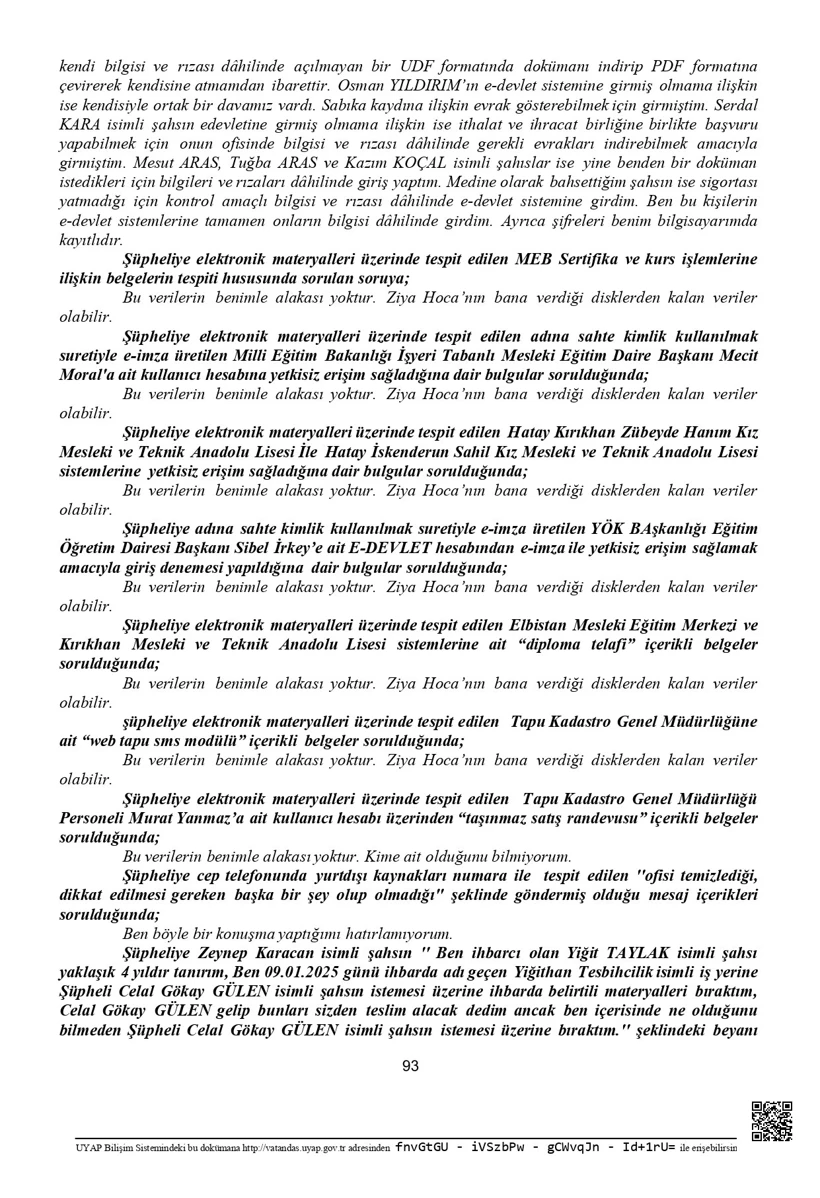 kendi bilgisi ve rızası dâhilinde açılmayan bir UDF formatında dokümanı indirip PDF formatına çevirerek kendisine atmamdan ibarettir. Osman YILDIRIM'ın e-devlet sistemine girmiş olmama ilişkin ise kendisiyle ortak bir davamız vardı. Sabıka kaydına ilişkin evrak gösterebilmek için girmiştim. Serdal KARA isimli şahsın edevletine girmiş olmama ilişkin ise ithalat ve ihracat birliğine birlikte başvuru yapabilmek için onun ofisinde bilgisi ve rızası dâhilinde gerekli evrakları indirebilmek amacıyla girmiştim. Mesut ARAS, Tuğba ARAS ve Kazım KOÇAL isimli şahıslar ise yine benden bir doküman istedikleri için bilgileri ve rızaları dâhilinde giriş yaptım. Medine olarak bahsettiğim şahsın ise sigortası yatmadığı için kontrol amaçlı bilgisi ve rızası dâhilinde e-devlet sistemine girdim. Ben bu kişilerin e-devlet sistemlerine tamamen onların bilgisi dâhilinde girdim. Ayrıca şifreleri benim bilgisayarımda kayıtlıdır.

Şüpheliye elektronik materyalleri üzerinde tespit edilen MEB Sertifika ve kurs işlemlerine ilişkin belgelerin tespiti hususunda sorulan soruya;

Bu verilerin benimle alakası yoktur. Ziya Hoca'nın bana verdiği disklerden kalan veriler olabilir.

Şüpheliye elektronik materyalleri üzerinde tespit edilen adına sahte kimlik kullanılmak suretiyle e-imza üretilen Milli Eğitim Bakanlığı İşyeri Tabanlı Mesleki Eğitim Daire Başkanı Mecit Moral'a ait kullanıcı hesabına yetkisiz erişim sağladığına dair bulgular sorulduğunda;

Bu verilerin benimle alakası yoktur. Ziya Hoca'nın bana verdiği disklerden kalan veriler olabilir.

Şüpheliye elektronik materyalleri üzerinde tespit edilen Hatay Kırıkhan Zübeyde Hanım Kız Mesleki ve Teknik Anadolu Lisesi İle Hatay İskenderun Sahil Kız Mesleki ve Teknik Anadolu Lisesi sistemlerine yetkisiz erişim sağladığına dair bulgular sorulduğunda;

Bu verilerin benimle alakası yoktur. Ziya Hoca'nın bana verdiği disklerden kalan veriler olabilir.

Şüpheliye adına sahte kimlik kullanılmak suretiyle e-imza üretilen YÖK BAşkanlığı Eğitim Öğretim Dairesi Başkanı Sibel İrkey'e ait E-DEVLET hesabından e-imza ile yetkisiz erişim sağlamak amacıyla giriş denemesi yapıldığına dair bulgular sorulduğunda;

Bu verilerin benimle alakası yoktur. Ziya Hoca'nın bana verdiği disklerden kalan veriler olabilir.

Şüpheliye elektronik materyalleri üzerinde tespit edilen Elbistan Mesleki Eğitim Merkezi ve Kırıkhan Mesleki ve Teknik Anadolu Lisesi sistemlerine ait "diploma telafi" içerikli belgeler sorulduğunda;

Bu verilerin benimle alakası yoktur. Ziya Hoca'nın bana verdiği disklerden kalan veriler olabilir.

şüpheliye elektronik materyalleri üzerinde tespit edilen Tapu Kadastro Genel Müdürlüğüne ait "web tapu sms modülü" içerikli belgeler sorulduğunda;

Bu verilerin benimle alakası yoktur. Ziya Hoca'nın bana verdiği disklerden kalan veriler olabilir.

Şüpheliye elektronik materyalleri üzerinde tespit edilen Tapu Kadastro Genel Müdürlüğü Personeli Murat Yanmaz'a ait kullanıcı hesabı üzerinden "taşınmaz satış randevusu" içerikli belgeler sorulduğunda;

Bu verilerin benimle alakası yoktur. Kime ait olduğunu bilmiyorum.

Şüpheliye cep telefonunda yurtdışı kaynakları numara ile tespit edilen "ofisi temizlediği, dikkat edilmesi gereken başka bir şey olup olmadığı" şeklinde göndermiş olduğu mesaj içerikleri sorulduğunda;

Ben böyle bir konuşma yaptığımı hatırlamıyorum.

Şüpheliye Zeynep Karacan isimli şahsın " Ben ihbarcı olan Yiğit TAYLAK isimli şahsı yaklaşık 4 yıldır tanırım, Ben 09.01.2025 günü ihbarda adı geçen Yiğithan Tesbihcilik isimli iş yerine Şüpheli Celal Gökay GÜLEN isimli şahsın istemesi üzerine ihbarda belirtili materyalleri bıraktım, Celal Gökay GÜLEN gelip bunları sizden teslim alacak dedim ancak ben içerisinde ne olduğunu bilmeden Şüpheli Celal Gökay GÜLEN isimli şahsın istemesi üzerine bıraktım." şeklindeki beyanı

93

UYAP Bilişim Sistemindeki bu dokümana http://vatandas.uyap.gov.tr adresinden fnvGtGU - iVSzbPw - gCWvqJn - Id+1rU= ile erişebilirsin